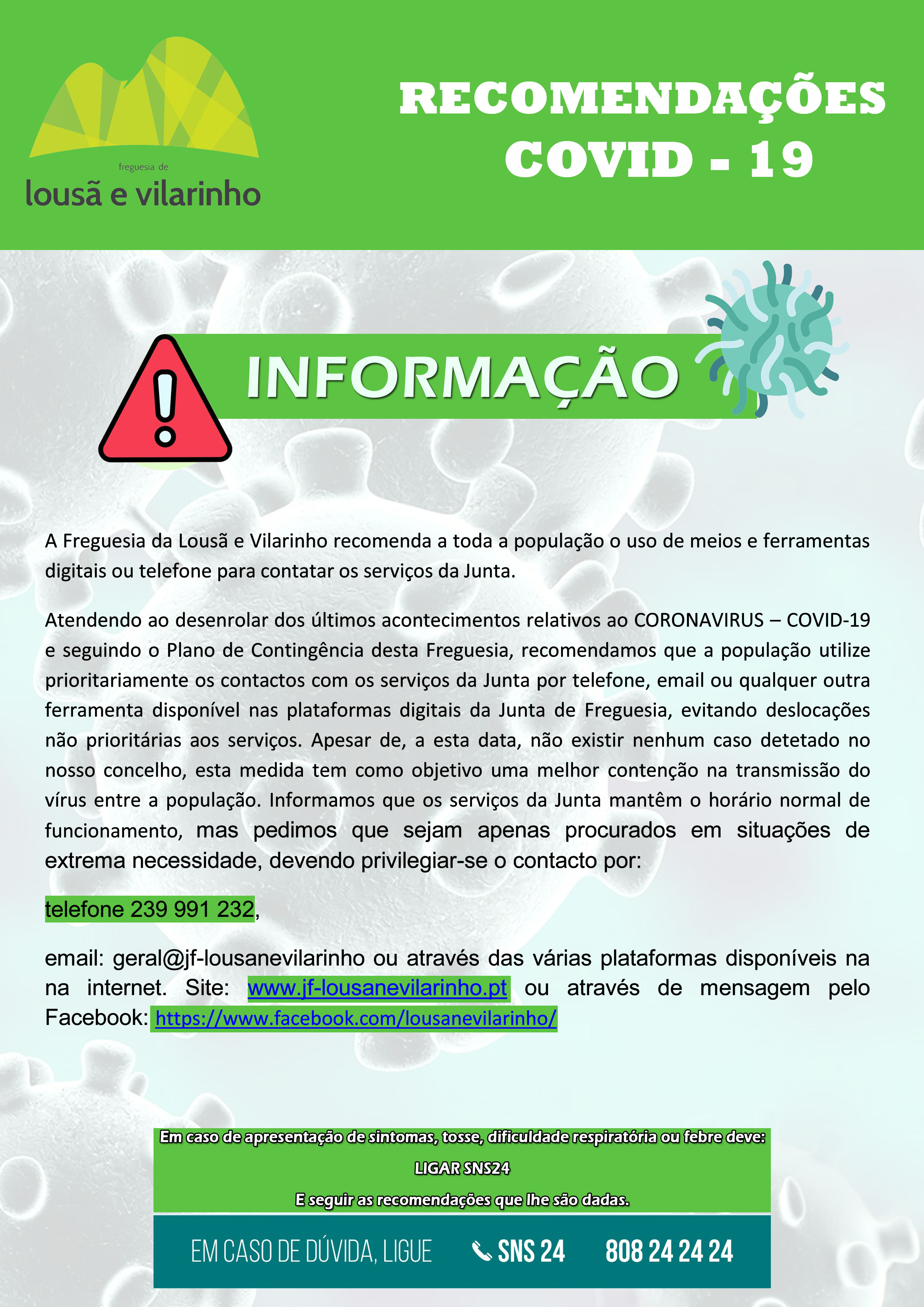 freguesia de
lousã e vilarinho

RECOMENDAÇÕES
COVID - 19

INFORMAÇÃO

A Freguesia da Lousã e Vilarinho recomenda a toda a população o uso de meios e ferramentas digitais ou telefone para contatar os serviços da Junta.

Atendendo ao desenrolar dos últimos acontecimentos relativos ao CORONAVIRUS – COVID-19 e seguindo o Plano de Contingência desta Freguesia, recomendamos que a população utilize prioritariamente os contactos com os serviços da Junta por telefone, email ou qualquer outra ferramenta disponível nas plataformas digitais da Junta de Freguesia, evitando deslocações não prioritárias aos serviços. Apesar de, a esta data, não existir nenhum caso detetado no nosso concelho, esta medida tem como objetivo uma melhor contenção na transmissão do vírus entre a população. Informamos que os serviços da Junta mantêm o horário normal de funcionamento, mas pedimos que sejam apenas procurados em situações de extrema necessidade, devendo privilegiar-se o contacto por:

telefone 239 991 232,

email: geral@jf-lousanevilarinho ou através das várias plataformas disponíveis na na internet. Site: www.jf-lousanevilarinho.pt ou através de mensagem pelo Facebook: https://www.facebook.com/lousanevilarinho/

Em caso de apresentação de sintomas, tosse, dificuldade respiratória ou febre deve:

LIGAR SNS24

E seguir as recomendações que lhe são dadas.

EM CASO DE DÚVIDA, LIGUE SNS 24 808 24 24 24